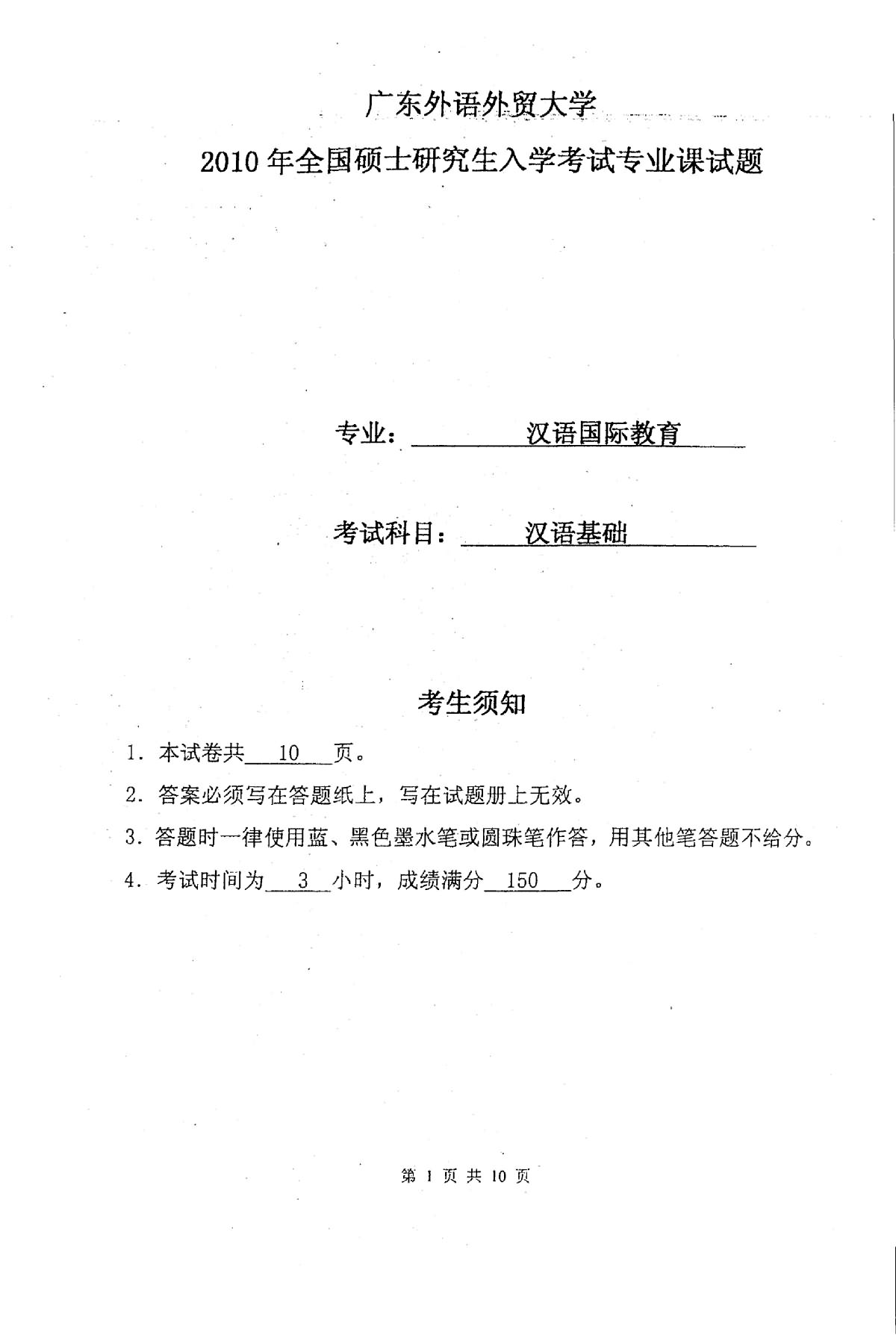 广东外语外贸大学

2010年全国硕士研究生入学考试专业课试题

专业：汉语国际教育

考试科目：汉语基础

考生须知

1. 本试卷共 10 页。

2. 答案必须写在答题纸上，写在试题册上无效。

3. 答题时一律使用蓝、黑色墨水笔或圆珠笔作答，用其他笔答题不给分。

4. 考试时间为 3 小时，成绩满分 150 分。

第 1 页 共 10 页